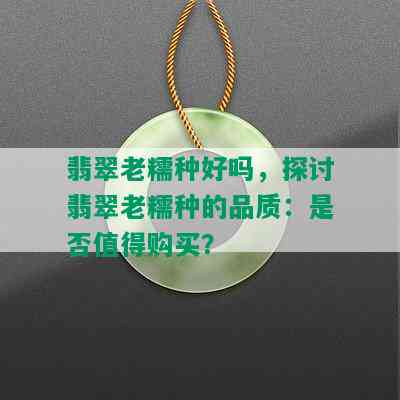 翡翠老糯种好吗，探讨翡翠老糯种的品质：是否值得购买？